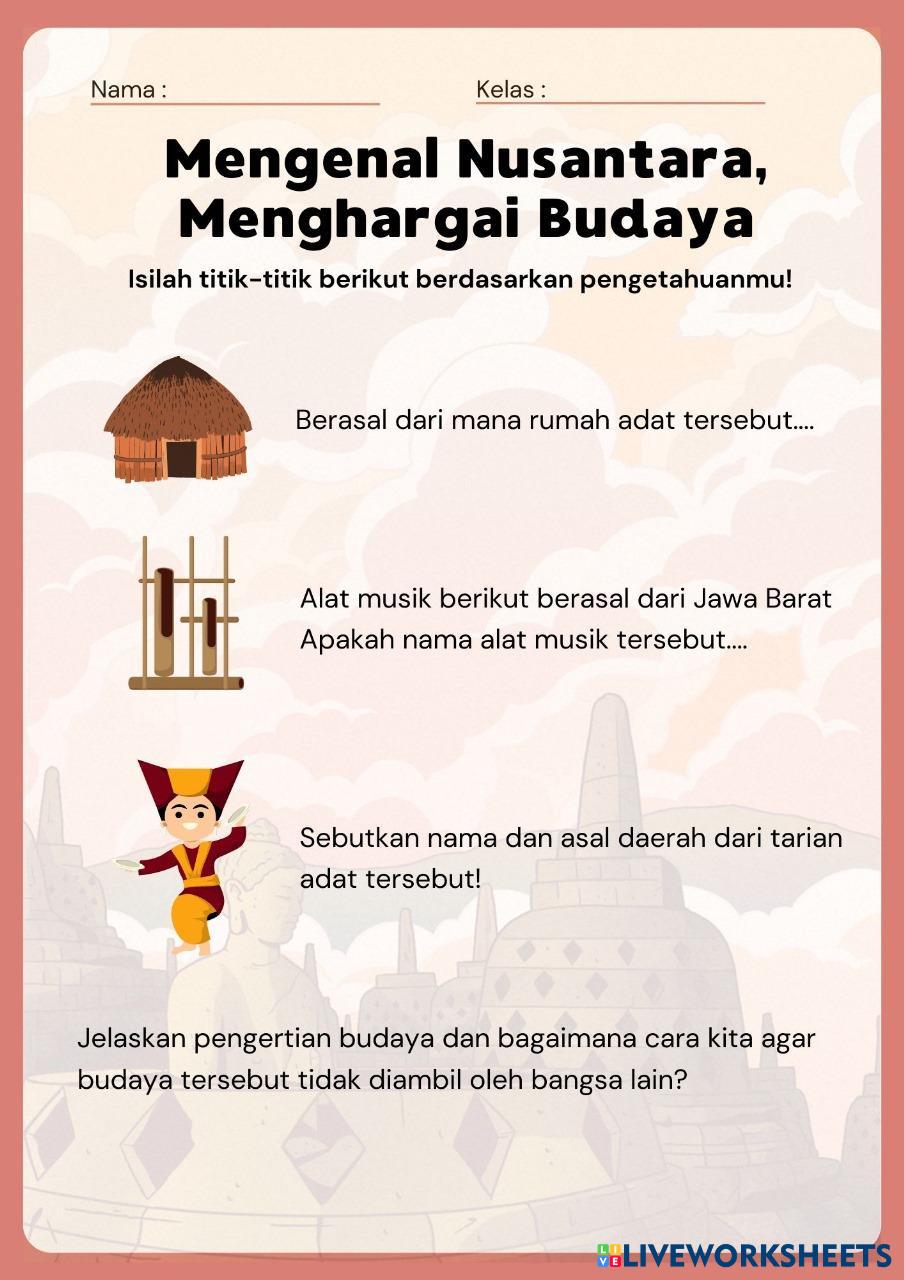 Nama :

Kelas :

Mengenal Nusantara, Menghargai Budaya

Isilah titik-titik berikut berdasarkan pengetahuanmu!

Berasal dari mana rumah adat tersebut....

Alat musik berikut berasal dari Jawa Barat
Apakah nama alat musik tersebut....

Sebutkan nama dan asal daerah dari tarian adat tersebut!

Jelaskan pengertian budaya dan bagaimana cara kita agar budaya tersebut tidak diambil oleh bangsa lain?

LIVEWORKSHEETS